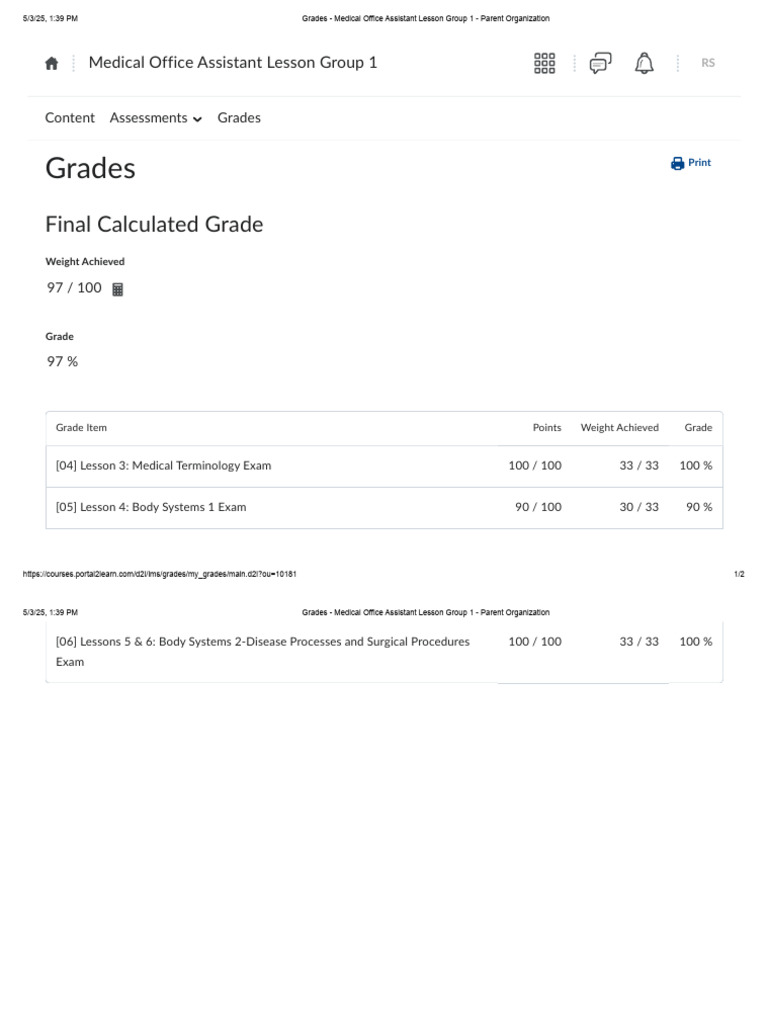 5/3/25, 1:39 PM Grades - Medical Office Assistant Lesson Group 1 - Parent Organization

Medical Office Assistant Lesson Group 1 RS

Content Assessments Grades

Grades

Print

Final Calculated Grade

Weight Achieved

97 / 100

Grade

97 %

| Grade Item | Points | Weight Achieved | Grade |
|---|---|---|---|
| [04] Lesson 3: Medical Terminology Exam | 100 / 100 | 33 / 33 | 100 % |
| [05] Lesson 4: Body Systems 1 Exam | 90 / 100 | 30 / 33 | 90 % |

https://courses.portal2learn.com/d2l/lms/grades/my_grades/main.d2l?ou=10181 1/2

5/3/25, 1:39 PM Grades - Medical Office Assistant Lesson Group 1 - Parent Organization

| [06] Lessons 5 & 6: Body Systems 2-Disease Processes and Surgical Procedures Exam | 100 / 100 | 33 / 33 | 100 % |
|---|---|---|---|